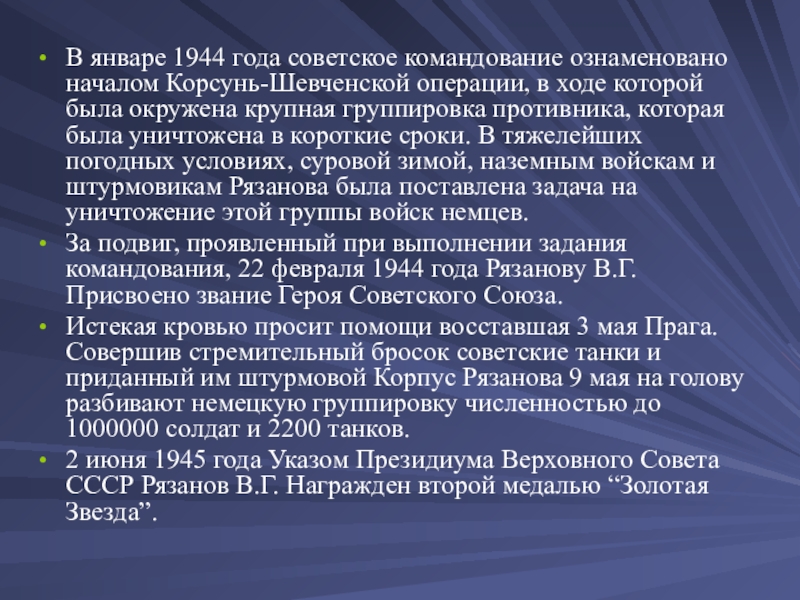 • В январе 1944 года советское командование ознаменовано началом Корсунь-Шевченской операции, в ходе которой была окружена крупная группировка противника, которая была уничтожена в короткие сроки. В тяжелейших погодных условиях, суровой зимой, наземным войскам и штурмовикам Рязанова была поставлена задача на уничтожение этой группы войск немцев.
• За подвиг, проявленный при выполнении задания командования, 22 февраля 1944 года Рязанову В.Г. Присвоено звание Героя Советского Союза.
• Истекая кровью просит помощи восставшая 3 мая Прага. Совершив стремительный бросок советские танки и приданный им штурмовой Корпус Рязанова 9 мая на голову разбивают немецкую группировку численностью до 1000000 солдат и 2200 танков.
• 2 июня 1945 года Указом Президиума Верховного Совета СССР Рязанов В.Г. Награжден второй медалью "Золотая Звезда".